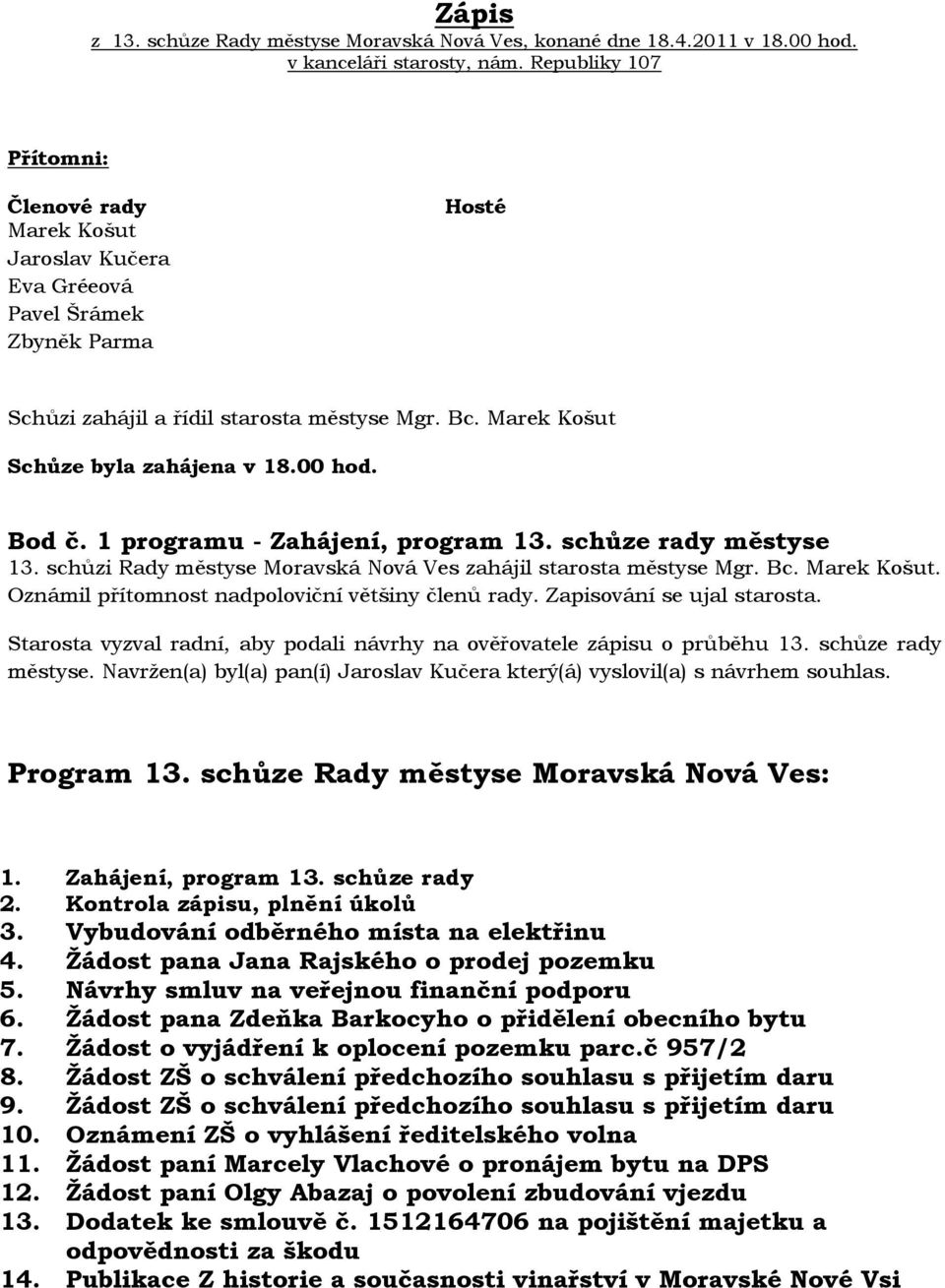 Zápis
z 13. schůze Rady městyse Moravská Nová Ves, konané dne 18.4.2011 v 18.00 hod. v kanceláři starosty, nám. Republiky 107

Přítomni:

Členové rady
Marek Košut
Jaroslav Kučera
Eva Gréeová
Pavel Šrámek
Zbyněk Parma

Hosté

Schůzi zahájil a řídil starosta městyse Mgr. Bc. Marek Košut
Schůze byla zahájena v 18.00 hod.

Bod č. 1 programu - Zahájení, program 13. schůze rady městyse
13. schůzi Rady městyse Moravská Nová Ves zahájil starosta městyse Mgr. Bc. Marek Košut. Oznámil přítomnost nadpoloviční většiny členů rady. Zapisování se ujal starosta.

Starosta vyzval radní, aby podali návrhy na ověřovatele zápisu o průběhu 13. schůze rady městyse. Navržen(a) byl(a) pan(í) Jaroslav Kučera který(á) vyslovil(a) s návrhem souhlas.

Program 13. schůze Rady městyse Moravská Nová Ves:

1. Zahájení, program 13. schůze rady
2. Kontrola zápisu, plnění úkolů
3. Vybudování odběrného místa na elektřinu
4. Žádost pana Jana Rajského o prodej pozemku
5. Návrhy smluv na veřejnou finanční podporu
6. Žádost pana Zdeňka Barkocyho o přidělení obecního bytu
7. Žádost o vyjádření k oplocení pozemku parc.č 957/2
8. Žádost ZŠ o schválení předchozího souhlasu s přijetím daru
9. Žádost ZŠ o schválení předchozího souhlasu s přijetím daru
10. Oznámení ZŠ o vyhlášení ředitelského volna
11. Žádost paní Marcely Vlachové o pronájem bytu na DPS
12. Žádost paní Olgy Abazaj o povolení zbudování vjezdu
13. Dodatek ke smlouvě č. 1512164706 na pojištění majetku a odpovědnosti za škodu
14. Publikace Z historie a současnosti vinařství v Moravské Nové Vsi